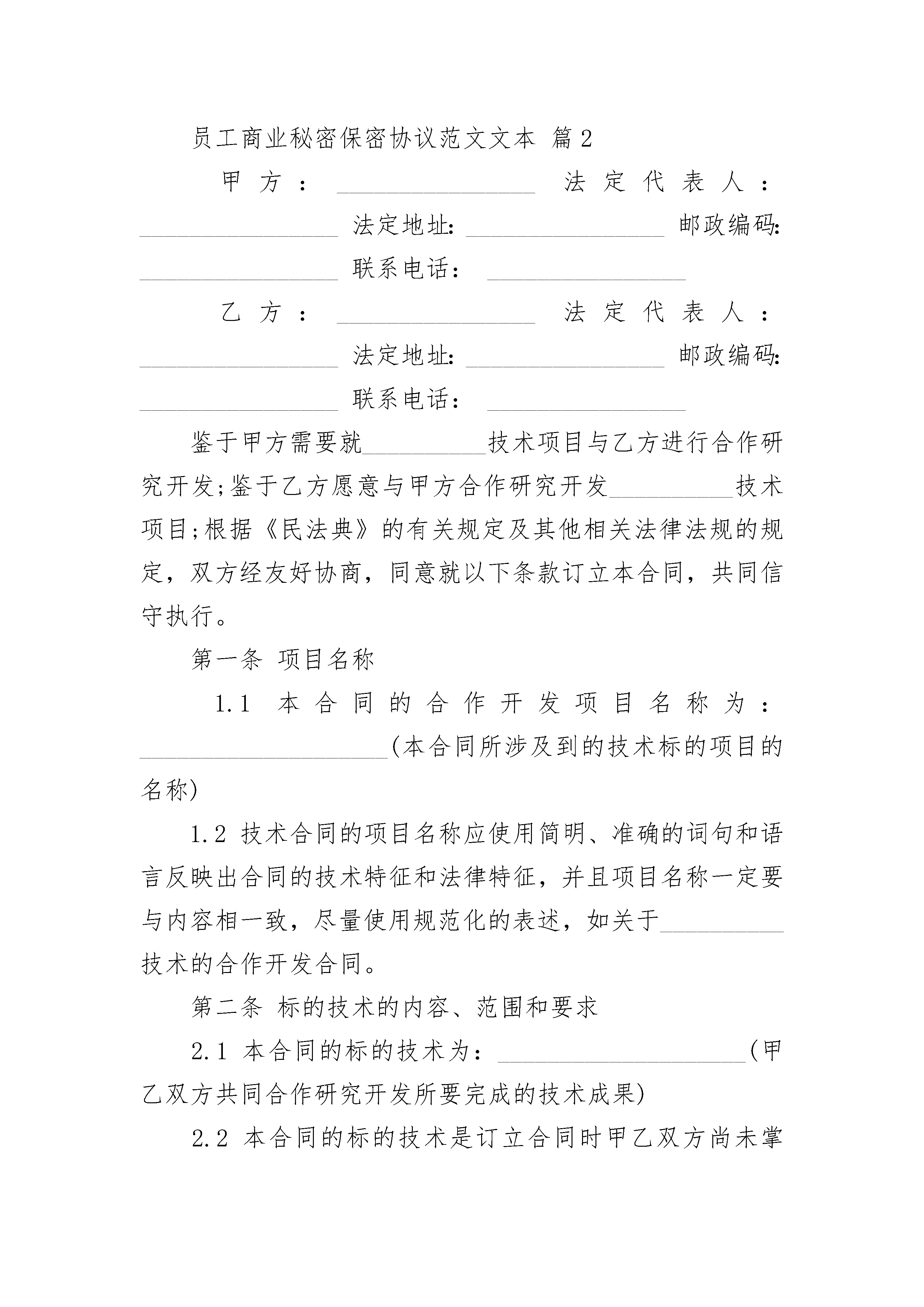 员工商业秘密保密协议范文文本 篇2

甲方：________________ 法定代表人：________________ 法定地址：________________ 邮政编码：________________ 联系电话：________________

乙方：________________ 法定代表人：________________ 法定地址：________________ 邮政编码：________________ 联系电话：________________

鉴于甲方需要就__________技术项目与乙方进行合作研究开发;鉴于乙方愿意与甲方合作研究开发__________技术项目;根据《民法典》的有关规定及其他相关法律法规的规定，双方经友好协商，同意就以下条款订立本合同，共同信守执行。

第一条 项目名称

1.1 本合同的合作开发项目名称为：____________________(本合同所涉及到的技术标的项目的名称)

1.2 技术合同的项目名称应使用简明、准确的词句和语言反映出合同的技术特征和法律特征，并且项目名称一定要与内容相一致，尽量使用规范化的表述，如关于__________技术的合作开发合同。

第二条 标的技术的内容、范围和要求

2.1 本合同的标的技术为：____________________(甲乙双方共同合作研究开发所要完成的技术成果)

2.2 本合同的标的技术是订立合同时甲乙双方尚未掌